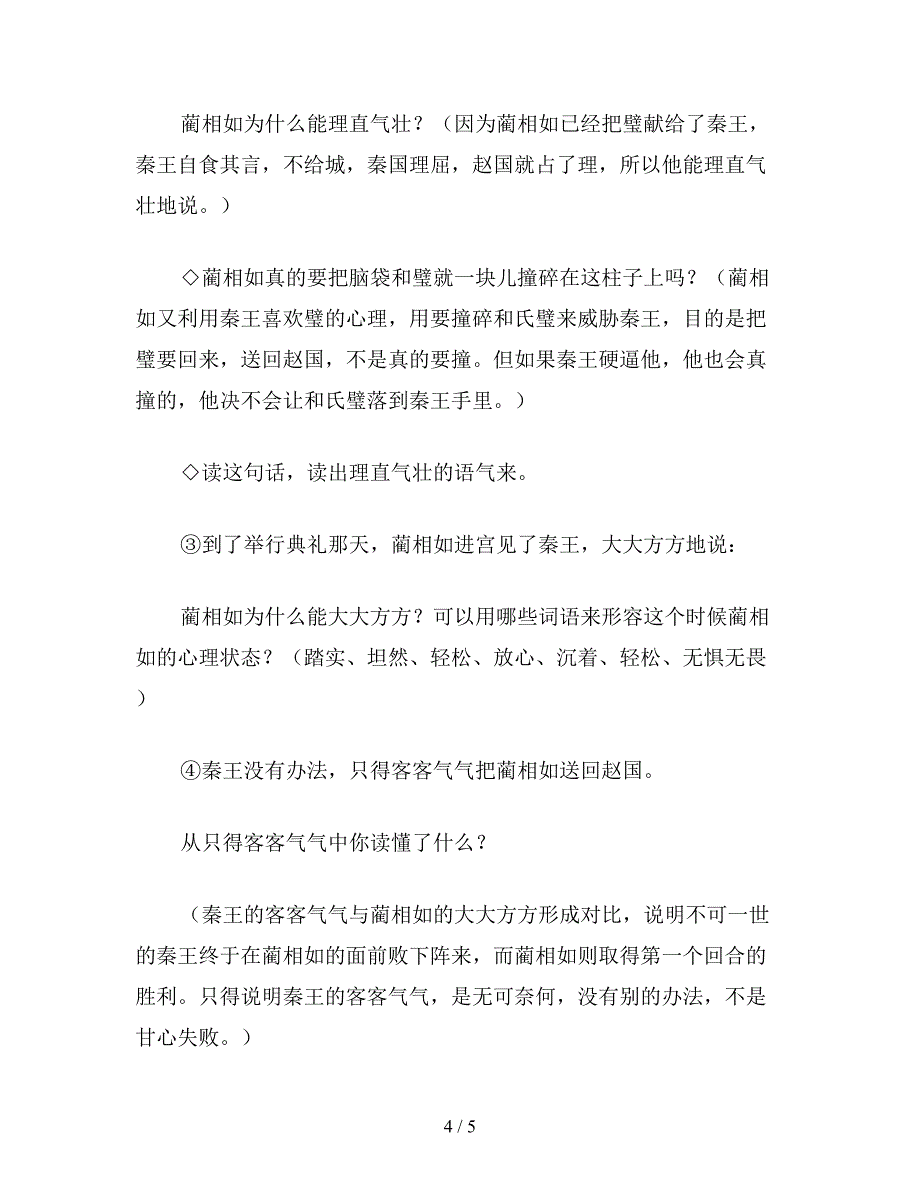 蔺相如为什么能理直气壮？（因为蔺相如已经把璧献给了秦王，秦王自食其言，不给城，秦国理屈，赵国就占了理，所以他能理直气壮地说。）

◇蔺相如真的要把脑袋和璧就一块儿撞碎在这柱子上吗？（蔺相如又利用秦王喜欢璧的心理，用要撞碎和氏璧来威胁秦王，目的是把璧要回来，送回赵国，不是真的要撞。但如果秦王硬逼他，他也会真撞的，他决不会让和氏璧落到秦王手里。）

◇读这句话，读出理直气壮的语气来。

③到了举行典礼那天，蔺相如进宫见了秦王，大大方方地说：

蔺相如为什么能大大方方？可以用哪些词语来形容这个时候蔺相如的心理状态？（踏实、坦然、轻松、放心、沉着、轻松、无惧无畏）

④秦王没有办法，只得客客气气把蔺相如送回赵国。

从只得客客气气中你读懂了什么？

（秦王的客客气气与蔺相如的大大方方形成对比，说明不可一世的秦王终于在蔺相如的面前败下阵来，而蔺相如则取得第一个回合的胜利。只得说明秦王的客客气气，是无可奈何，没有别的办法，不是甘心失败。）

4 / 5